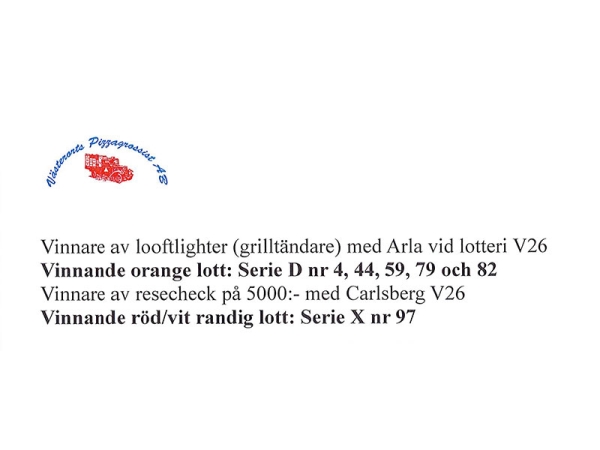 Västerorts Pizzagrossist AB

Vinnare av looftlighter (grilltändare) med Arla vid lotteri V26
Vinnande orange lott: Serie D nr 4, 44, 59, 79 och 82
Vinnare av resecheck på 5000:- med Carlsberg V26
Vinnande röd/vit randig lott: Serie X nr 97